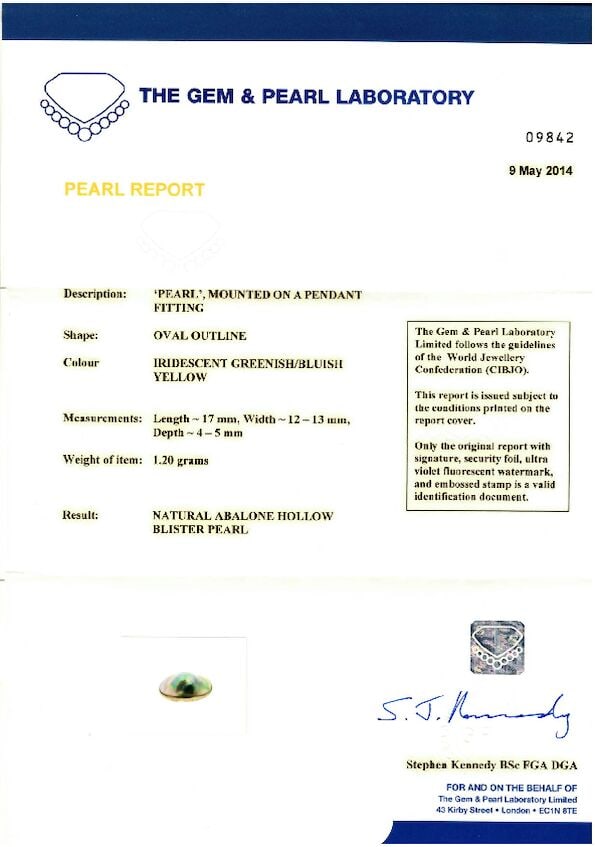 THE GEM & PEARL LABORATORY

09842

9 May 2014

PEARL REPORT

Description: 'PEARL', MOUNTED ON A PENDANT FITTING

Shape: OVAL OUTLINE

Colour IRIDESCENT GREENISH/BLUISH YELLOW

Measurements: Length ~ 17 mm, Width ~ 12 – 13 mm, Depth ~ 4 – 5 mm

Weight of item: 1.20 grams

Result: NATURAL ABALONE HOLLOW BLISTER PEARL

The Gem & Pearl Laboratory Limited follows the guidelines of the World Jewellery Confederation (CIBJO).

This report is issued subject to the conditions printed on the report cover.

Only the original report with signature, security foil, ultra violet fluorescent watermark, and embossed stamp is a valid identification document.

S. J. Kennedy

Stephen Kennedy BSc FGA DGA

FOR AND ON THE BEHALF OF
The Gem & Pearl Laboratory Limited
43 Kirby Street • London • EC1N 8TE